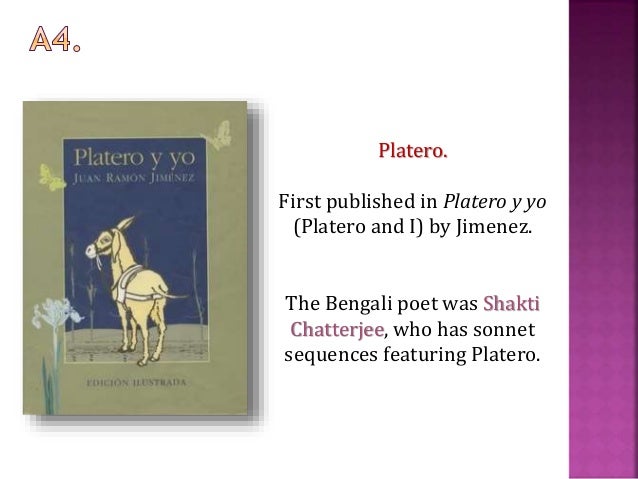 A4.

Platero y yo
JUAN RAMÓN JIMÉNEZ

EDICIÓN ILUSTRADA

Platero.

First published in Platero y yo (Platero and I) by Jimenez.

The Bengali poet was Shakti Chatterjee, who has sonnet sequences featuring Platero.